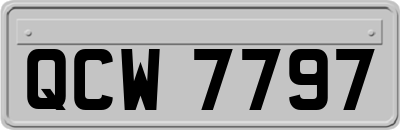 QCW 7797